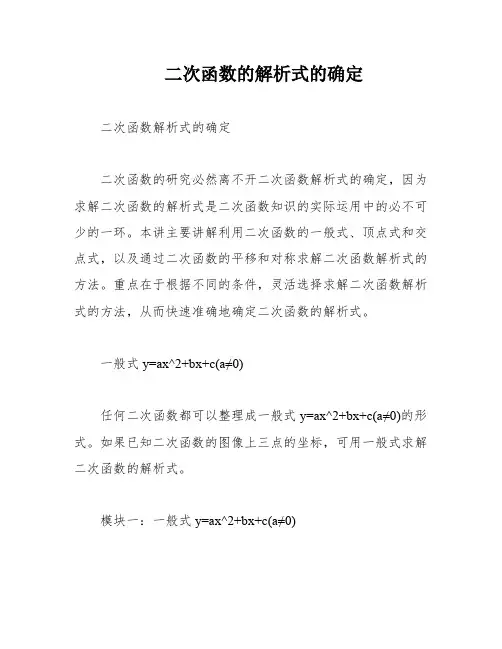 二次函数的解析式的确定

二次函数解析式的确定

二次函数的研究必然离不开二次函数解析式的确定，因为求解二次函数的解析式是二次函数知识的实际运用中的必不可少的一环。本讲主要讲解利用二次函数的一般式、顶点式和交点式，以及通过二次函数的平移和对称求解二次函数解析式的方法。重点在于根据不同的条件，灵活选择求解二次函数解析式的方法，从而快速准确地确定二次函数的解析式。

一般式 y=ax^2+bx+c(a≠0)

任何二次函数都可以整理成一般式 y=ax^2+bx+c(a≠0)的形式。如果已知二次函数的图像上三点的坐标，可用一般式求解二次函数的解析式。

模块一：一般式 y=ax^2+bx+c(a≠0)